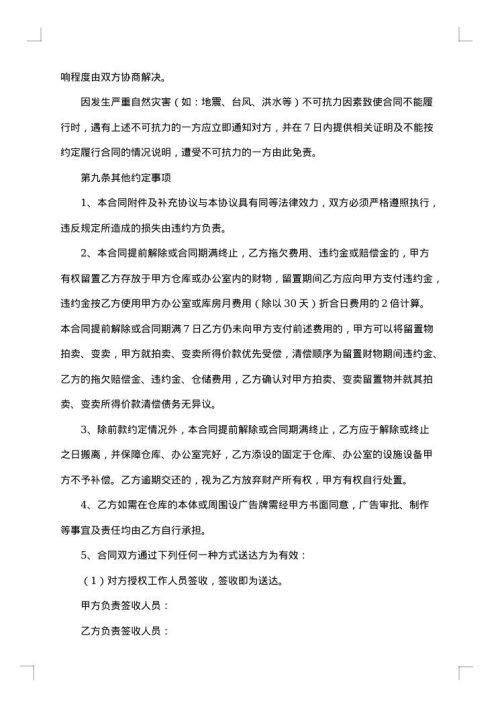 响程度由双方协商解决。

因发生严重自然灾害（如：地震、台风、洪水等）不可抗力因素致使合同不能履行时，遇有上述不可抗力的一方应立即通知对方，并在 7 日内提供相关证明及不能按约定履行合同的情况说明，遭受不可抗力的一方由此免责。

第九条其他约定事项

1、本合同附件及补充协议与本协议具有同等法律效力，双方必须严格遵照执行，违反规定所造成的损失由违约方负责。

2、本合同提前解除或合同期满终止，乙方拖欠费用、违约金或赔偿金的，甲方有权留置乙方存放于甲方仓库或办公室内的财物，留置期间乙方应向甲方支付违约金，违约金按乙方使用甲方办公室或库房月费用（除以 30 天）折合日费用的 2 倍计算。本合同提前解除或合同期满 7 日乙方仍未向甲方支付前述费用的，甲方可以将留置物拍卖、变卖，甲方就拍卖、变卖所得价款优先受偿，清偿顺序为留置财物期间违约金、乙方的拖欠赔偿金、违约金、仓储费用，乙方确认对甲方拍卖、变卖留置物并就其拍卖、变卖所得价款清偿债务无异议。

3、除前款约定情况外，本合同提前解除或合同期满终止，乙方应于解除或终止之日搬离，并保障仓库、办公室完好，乙方添设的固定于仓库、办公室的设施设备甲方不予补偿。乙方逾期交还的，视为乙方放弃财产所有权，甲方有权自行处置。

4、乙方如需在仓库的本体或周围设广告牌需经甲方书面同意，广告审批、制作等事宜及责任均由乙方自行承担。

5、合同双方通过下列任何一种方式送达方为有效：

（1）对方授权工作人员签收，签收即为送达。

甲方负责签收人员：

乙方负责签收人员：